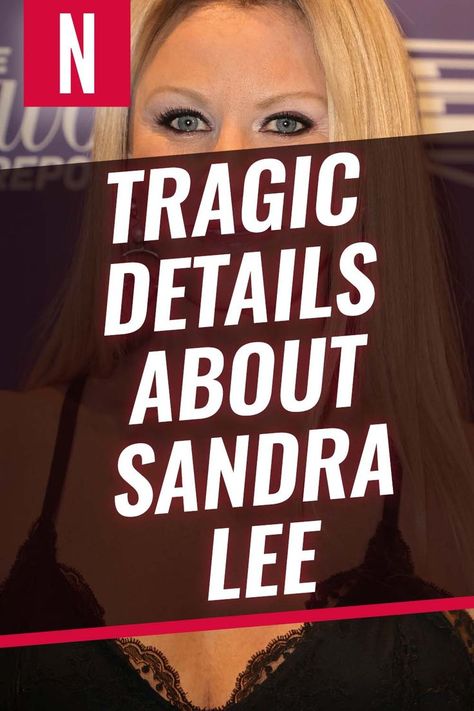 N

TRAGIC DETAILS ABOUT SANDRA LEE